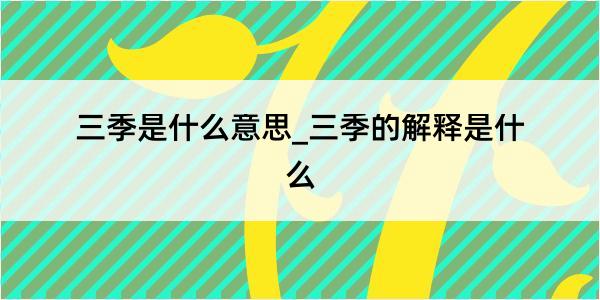 三季是什么意思_三季的解释是什么